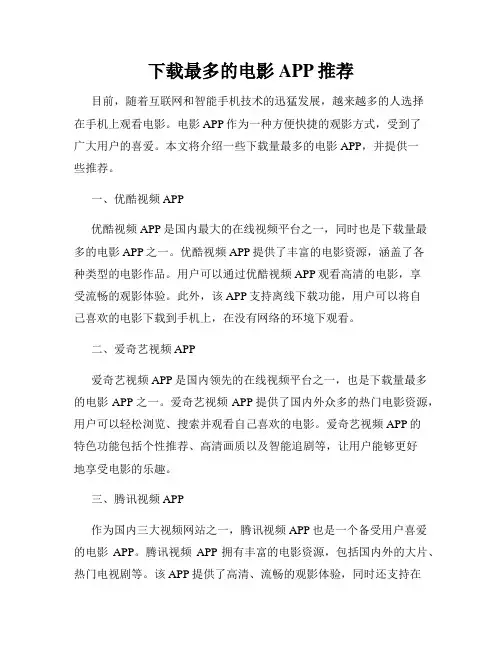 下载最多的电影 APP 推荐

目前，随着互联网和智能手机技术的迅猛发展，越来越多的人选择在手机上观看电影。电影 APP 作为一种方便快捷的观影方式，受到了广大用户的喜爱。本文将介绍一些下载量最多的电影 APP，并提供一些推荐。

一、优酷视频 APP

优酷视频 APP 是国内最大的在线视频平台之一，同时也是下载量最多的电影 APP 之一。优酷视频 APP 提供了丰富的电影资源，涵盖了各种类型的电影作品。用户可以通过优酷视频 APP 观看高清的电影，享受流畅的观影体验。此外，该 APP 支持离线下载功能，用户可以将自己喜欢的电影下载到手机上，在没有网络的环境下观看。

二、爱奇艺视频 APP

爱奇艺视频 APP 是国内领先的在线视频平台之一，也是下载量最多的电影 APP 之一。爱奇艺视频 APP 提供了国内外众多的热门电影资源，用户可以轻松浏览、搜索并观看自己喜欢的电影。爱奇艺视频 APP 的特色功能包括个性推荐、高清画质以及智能追剧等，让用户能够更好地享受电影的乐趣。

三、腾讯视频 APP

作为国内三大视频网站之一，腾讯视频 APP 也是一个备受用户喜爱的电影 APP。腾讯视频 APP 拥有丰富的电影资源，包括国内外的大片、热门电视剧等。该 APP 提供了高清、流畅的观影体验，同时还支持在